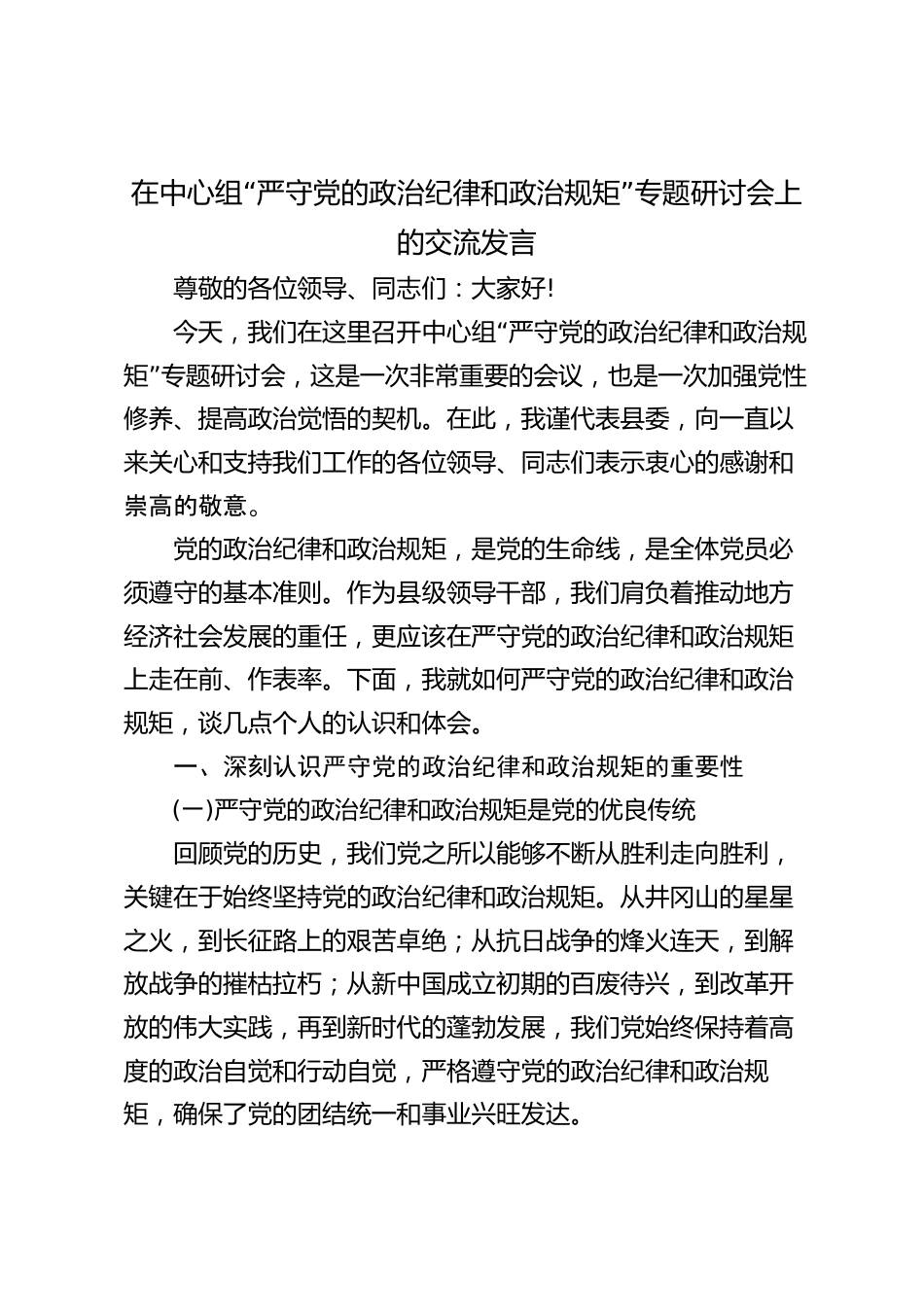 在中心组“严守党的政治纪律和政治规矩”专题研讨会上的交流发言

尊敬的各位领导、同志们：大家好!

今天，我们在这里召开中心组“严守党的政治纪律和政治规矩”专题研讨会，这是一次非常重要的会议，也是一次加强党性修养、提高政治觉悟的契机。在此，我谨代表县委，向一直以来关心和支持我们工作的各位领导、同志们表示衷心的感谢和崇高的敬意。

党的政治纪律和政治规矩，是党的生命线，是全体党员必须遵守的基本准则。作为县级领导干部，我们肩负着推动地方经济社会发展的重任，更应该在严守党的政治纪律和政治规矩上走在前、作表率。下面，我就如何严守党的政治纪律和政治规矩，谈几点个人的认识和体会。

一、深刻认识严守党的政治纪律和政治规矩的重要性

(一)严守党的政治纪律和政治规矩是党的优良传统

回顾党的历史，我们党之所以能够不断从胜利走向胜利，关键在于始终坚持党的政治纪律和政治规矩。从井冈山的星星之火，到长征路上的艰苦卓绝；从抗日战争的烽火连天，到解放战争的摧枯拉朽；从新中国成立初期的百废待兴，到改革开放的伟大实践，再到新时代的蓬勃发展，我们党始终保持着高度的政治自觉和行动自觉，严格遵守党的政治纪律和政治规矩，确保了党的团结统一和事业兴旺发达。